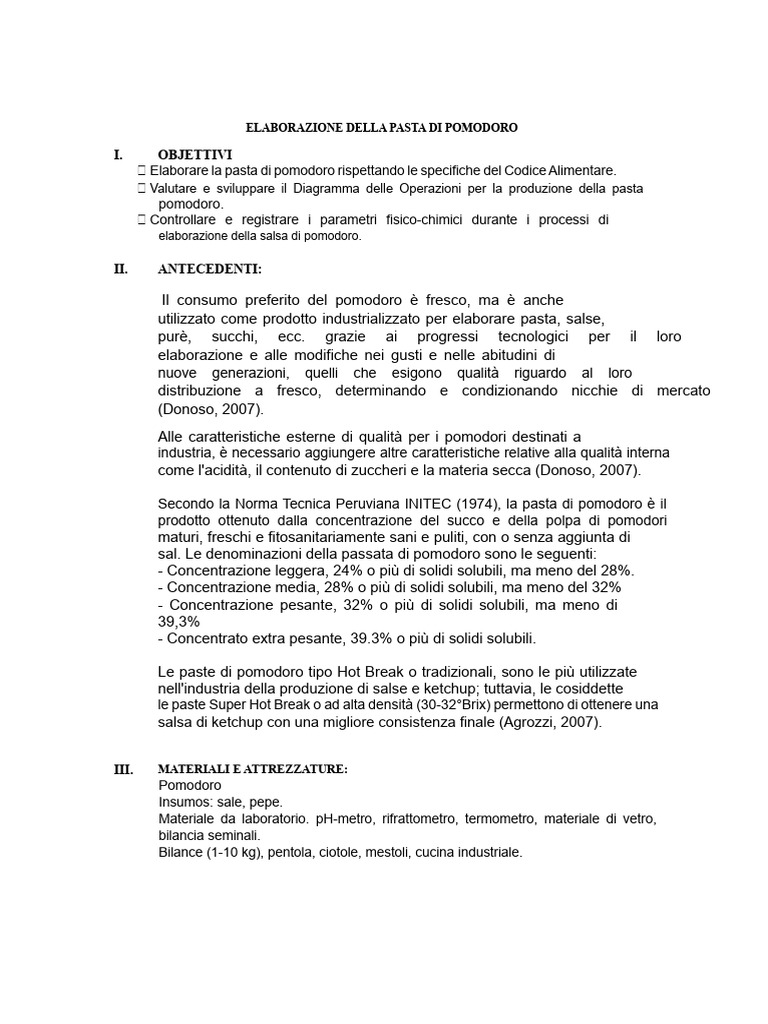 ELABORAZIONE DELLA PASTA DI POMODORO

I. OBJETTIVI
 Elaborare la pasta di pomodoro rispettando le specifiche del Codice Alimentare.
 Valutare e sviluppare il Diagramma delle Operazioni per la produzione della pasta pomodoro.
 Controllare e registrare i parametri fisico-chimici durante i processi di elaborazione della salsa di pomodoro.

II. ANTECEDENTI:

Il consumo preferito del pomodoro è fresco, ma è anche utilizzato come prodotto industrializzato per elaborare pasta, salse, purè, succhi, ecc. grazie ai progressi tecnologici per il loro elaborazione e alle modifiche nei gusti e nelle abitudini di nuove generazioni, quelli che esigono qualità riguardo al loro distribuzione a fresco, determinando e condizionando nicchie di mercato (Donoso, 2007).

Alle caratteristiche esterne di qualità per i pomodori destinati a industria, è necessario aggiungere altre caratteristiche relative alla qualità interna come l'acidità, il contenuto di zuccheri e la materia secca (Donoso, 2007).

Secondo la Norma Tecnica Peruviana INITEC (1974), la pasta di pomodoro è il prodotto ottenuto dalla concentrazione del succo e della polpa di pomodori maturi, freschi e fitosanitariamente sani e puliti, con o senza aggiunta di sal. Le denominazioni della passata di pomodoro sono le seguenti:
- Concentrazione leggera, 24% o più di solidi solubili, ma meno del 28%.
- Concentrazione media, 28% o più di solidi solubili, ma meno del 32%
- Concentrazione pesante, 32% o più di solidi solubili, ma meno di 39,3%
- Concentrato extra pesante, 39.3% o più di solidi solubili.

Le paste di pomodoro tipo Hot Break o tradizionali, sono le più utilizzate nell'industria della produzione di salse e ketchup; tuttavia, le cosiddette le paste Super Hot Break o ad alta densità (30-32°Brix) permettono di ottenere una salsa di ketchup con una migliore consistenza finale (Agrozzi, 2007).

III. MATERIALI E ATTREZZATURE:
Pomodoro
Insumos: sale, pepe.
Materiale da laboratorio. pH-metro, rifrattometro, termometro, materiale di vetro, bilancia seminali.
Bilance (1-10 kg), pentola, ciotole, mestoli, cucina industriale.